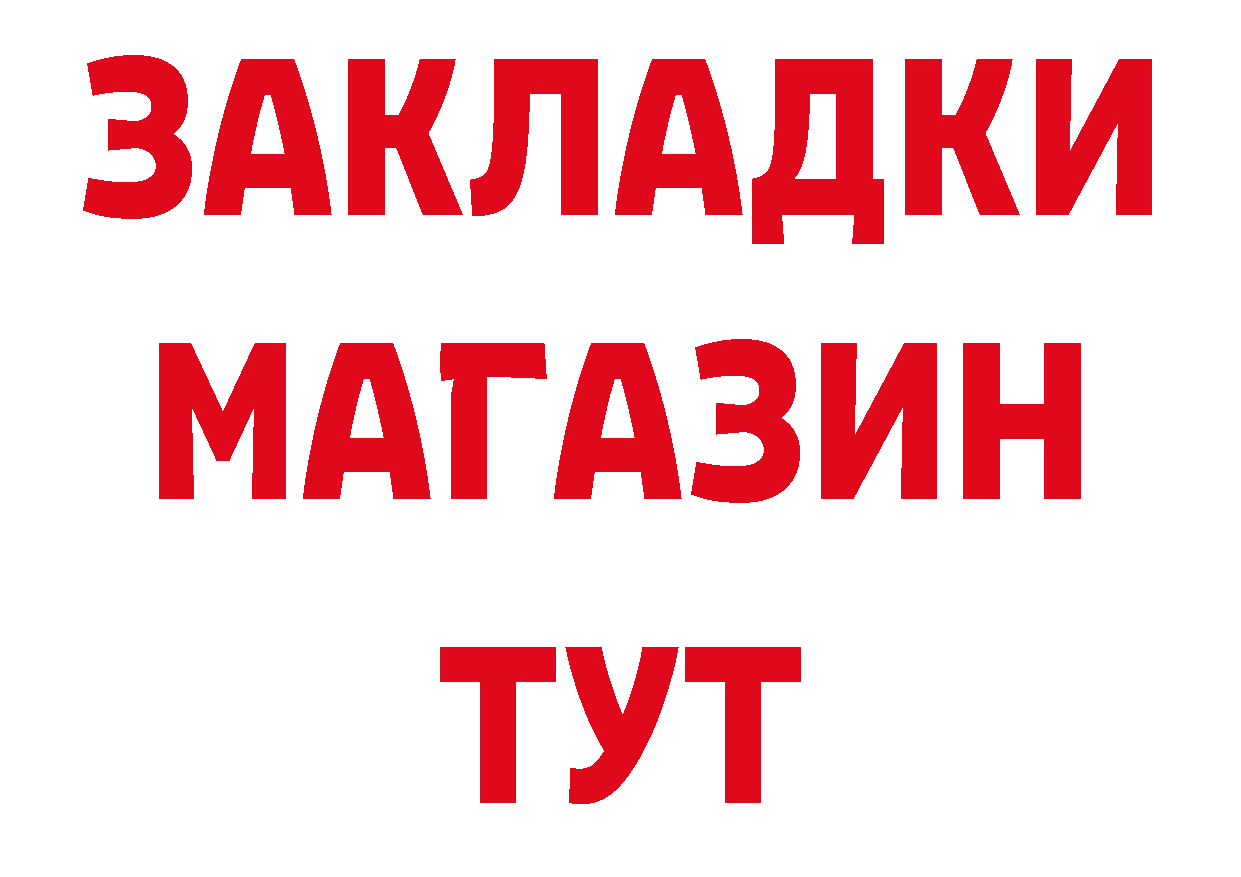 ЗАКЛАДКИ
МАГАЗИН
ТУТ